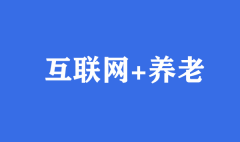 互联网+养老